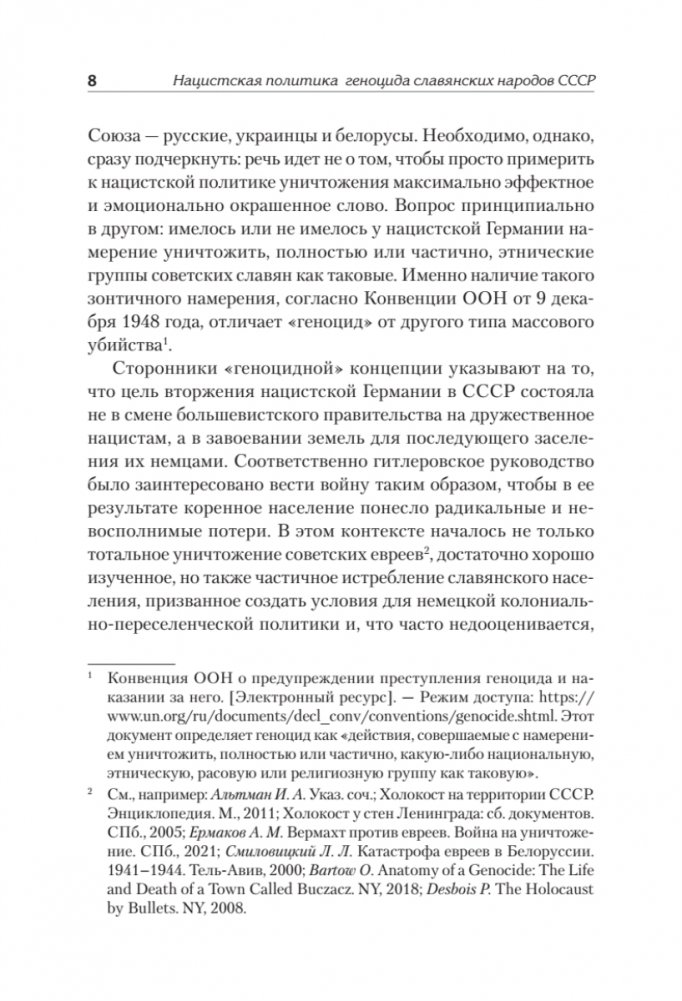 8 Нацистская политика геноцида славянских народов СССР

Союза — русские, украинцы и белорусы. Необходимо, однако, сразу подчеркнуть: речь идет не о том, чтобы просто примерить к нацистской политике уничтожения максимально эффектное и эмоционально окрашенное слово. Вопрос принципиально в другом: имелось или не имелось у нацистской Германии намерение уничтожить, полностью или частично, этнические группы советских славян как таковые. Именно наличие такого зонтичного намерения, согласно Конвенции ООН от 9 декабря 1948 года, отличает «геноцид» от другого типа массового убийства$^1$.

Сторонники «геноцидной» концепции указывают на то, что цель вторжения нацистской Германии в СССР состояла не в смене большевистского правительства на дружественное нацистам, а в завоевании земель для последующего заселения их немцами. Соответственно гитлеровское руководство было заинтересовано вести войну таким образом, чтобы в ее результате коренное население понесло радикальные и невосполнимые потери. В этом контексте началось не только тотальное уничтожение советских евреев$^2$, достаточно хорошо изученное, но также частичное истребление славянского населения, призванное создать условия для немецкой колониально-переселенческой политики и, что часто недооценивается,

$^1$ Конвенция ООН о предупреждении преступления геноцида и наказании за него. [Электронный ресурс]. — Режим доступа: https://www.un.org/ru/documents/decl_conv/conventions/genocide.shtml. Этот документ определяет геноцид как «действия, совершаемые с намерением уничтожить, полностью или частично, какую-либо национальную, этническую, расовую или религиозную группу как таковую».

$^2$ См., например: Альтман И. А. Указ. соч.; Холокост на территории СССР. Энциклопедия. М., 2011; Холокост у стен Ленинграда: сб. документов. СПб., 2005; Ермаков А. М. Вермахт против евреев. Война на уничтожение. СПб., 2021; Смиловицкий Л. Л. Катастрофа евреев в Белоруссии. 1941–1944. Тель-Авив, 2000; Bartow O. Anatomy of a Genocide: The Life and Death of a Town Called Buczacz. NY, 2018; Desbois P. The Holocaust by Bullets. NY, 2008.